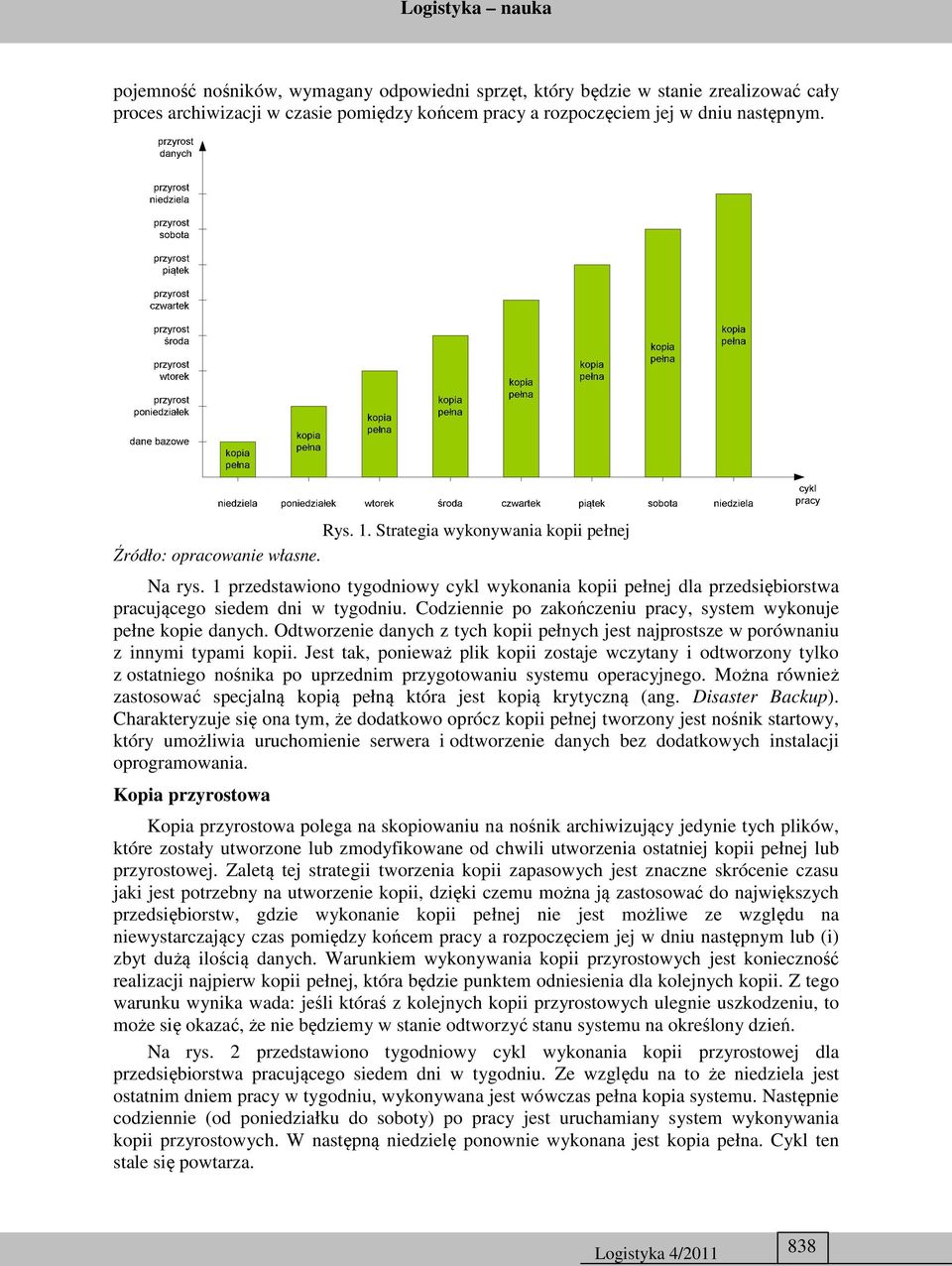 Logistyka – nauka

pojemność nośników, wymagany odpowiedni sprzęt, który będzie w stanie zrealizować cały proces archiwizacji w czasie pomiędzy końcem pracy a rozpoczęciem jej w dniu następnym.

przyrost danych

przyrost niedziela

przyrost sobota

przyrost piątek

przyrost czwartek

przyrost środa

przyrost wtorek

przyrost poniedziałek

dane bazowe

kopia pełna

kopia pełna

kopia pełna

kopia pełna

kopia pełna

kopia pełna

kopia pełna

kopia pełna

niedziela poniedziałek wtorek środa czwartek piątek sobota niedziela

cykl pracy

Rys. 1. Strategia wykonywania kopii pełnej

Źródło: opracowanie własne.

Na rys. 1 przedstawiono tygodniowy cykl wykonania kopii pełnej dla przedsiębiorstwa pracującego siedem dni w tygodniu. Codziennie po zakończeniu pracy, system wykonuje pełne kopie danych. Odtworzenie danych z tych kopii pełnych jest najprostsze w porównaniu z innymi typami kopii. Jest tak, ponieważ plik kopii zostaje wczytany i odtworzony tylko z ostatniego nośnika po uprzednim przygotowaniu systemu operacyjnego. Można również zastosować specjalną kopią pełną która jest kopią krytyczną (ang. Disaster Backup). Charakteryzuje się ona tym, że dodatkowo oprócz kopii pełnej tworzony jest nośnik startowy, który umożliwia uruchomienie serwera i odtworzenie danych bez dodatkowych instalacji oprogramowania.

Kopia przyrostowa

Kopia przyrostowa polega na skopiowaniu na nośnik archiwizujący jedynie tych plików, które zostały utworzone lub zmodyfikowane od chwili utworzenia ostatniej kopii pełnej lub przyrostowej. Zaletą tej strategii tworzenia kopii zapasowych jest znaczne skrócenie czasu jaki jest potrzebny na utworzenie kopii, dzięki czemu można ją zastosować do największych przedsiębiorstw, gdzie wykonanie kopii pełnej nie jest możliwe ze względu na niewystarczający czas pomiędzy końcem pracy a rozpoczęciem jej w dniu następnym lub (i) zbyt dużą ilością danych. Warunkiem wykonywania kopii przyrostowych jest konieczność realizacji najpierw kopii pełnej, która będzie punktem odniesienia dla kolejnych kopii. Z tego warunku wynika wada: jeśli któraś z kolejnych kopii przyrostowych ulegnie uszkodzeniu, to może się okazać, że nie będziemy w stanie odtworzyć stanu systemu na określony dzień.

Na rys. 2 przedstawiono tygodniowy cykl wykonania kopii przyrostowej dla przedsiębiorstwa pracującego siedem dni w tygodniu. Ze względu na to że niedziela jest ostatnim dniem pracy w tygodniu, wykonywana jest wówczas pełna kopia systemu. Następnie codziennie (od poniedziałku do soboty) po pracy jest uruchamiany system wykonywania kopii przyrostowych. W następną niedzielę ponownie wykonana jest kopia pełna. Cykl ten stale się powtarza.

Logistyka 4/2011

838